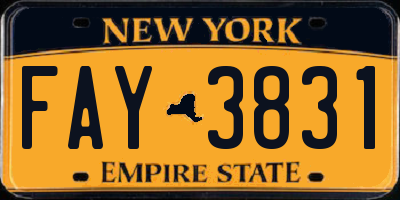 NEW YORK

FAY 3831

EMPIRE STATE